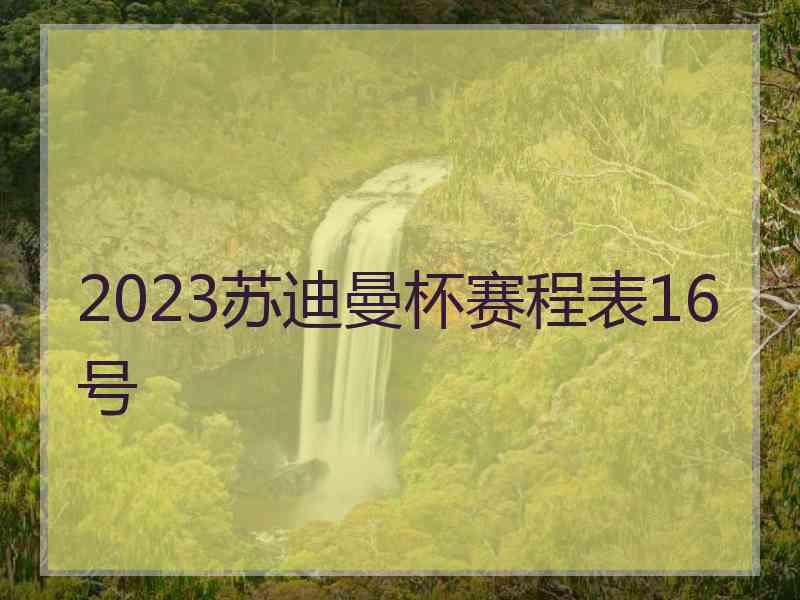 2023苏迪曼杯赛程表16号